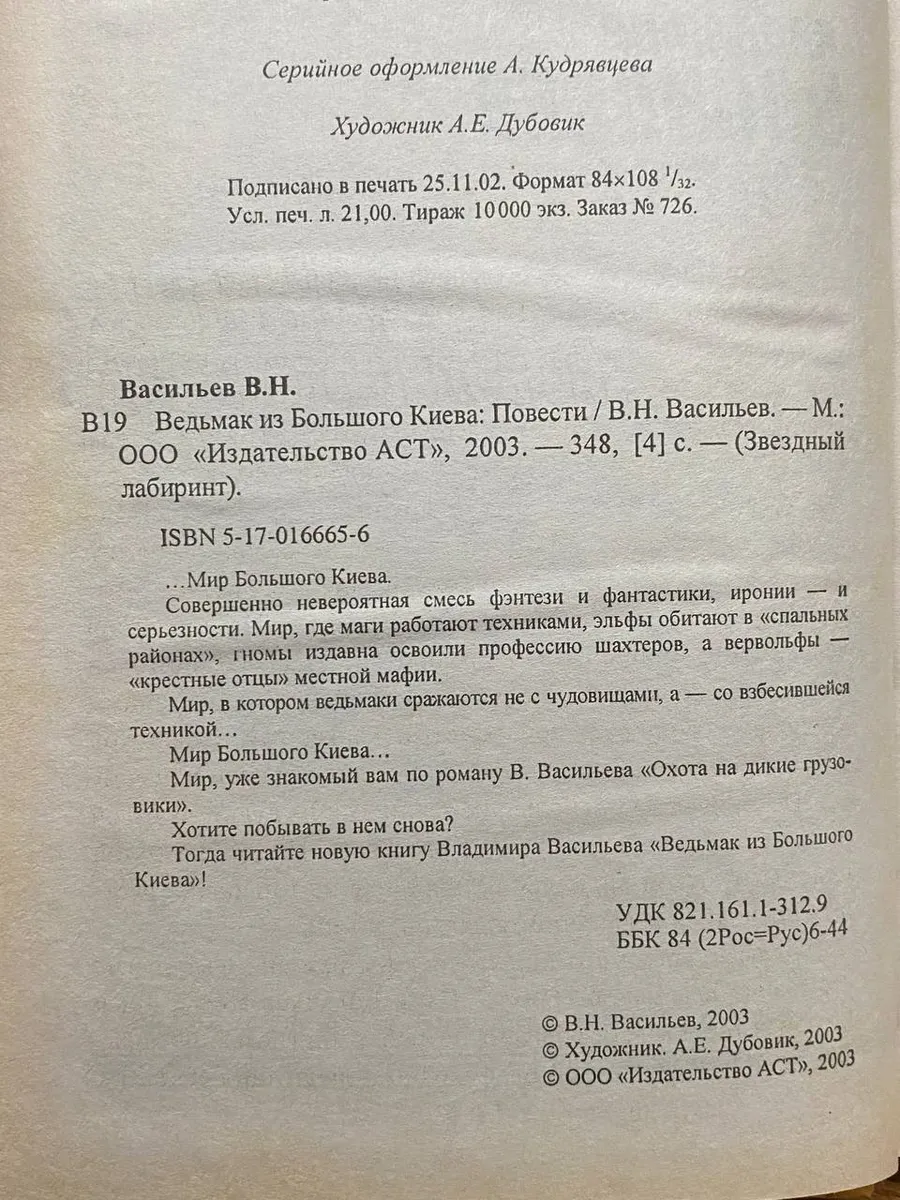 Серийное оформление А. Кудрявцева

Художник А.Е. Дубовик

Подписано в печать 25.11.02. Формат 84×108 $^1/_{32}$. Усл. печ. л. 21,00. Тираж 10 000 экз. Заказ № 726.

Васильев В.Н.

В19 Ведьмак из Большого Киева: Повести / В.Н. Васильев. — М.: ООО «Издательство АСТ», 2003. — 348, [4] с. — (Звездный лабиринт).

ISBN 5-17-016665-6

…Мир Большого Киева.

Совершенно невероятная смесь фэнтези и фантастики, иронии — и серьезности. Мир, где маги работают техниками, эльфы обитают в «спальных районах», гномы издавна освоили профессию шахтеров, а вервольфы — «крестные отцы» местной мафии.

Мир, в котором ведьмаки сражаются не с чудовищами, а — со взбесившейся техникой…

Мир Большого Киева…

Мир, уже знакомый вам по роману В. Васильева «Охота на дикие грузовики».

Хотите побывать в нем снова?

Тогда читайте новую книгу Владимира Васильева «Ведьмак из Большого Киева»!

УДК 821.161.1-312.9
ББК 84 (2Рос=Рус)6-44

© В.Н. Васильев, 2003
© Художник. А.Е. Дубовик, 2003
© ООО «Издательство АСТ», 2003